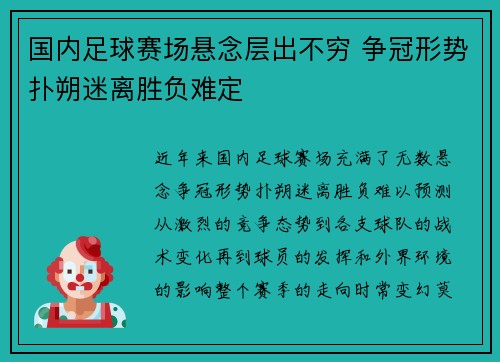 国内足球赛场悬念层出不穷 争冠形势扑朔迷离胜负难定

近年来国内足球赛场充满了无数悬念争冠形势扑朔迷离胜负难以预测从激烈的竞争态势到各支球队的战术变化再到球员的发挥和外界环境的影响整个赛季的走向时常变幻莫